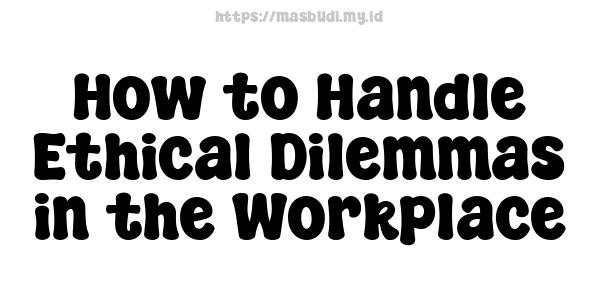 https://masbudi.my.id

How to Handle Ethical Dilemmas in the Workplace